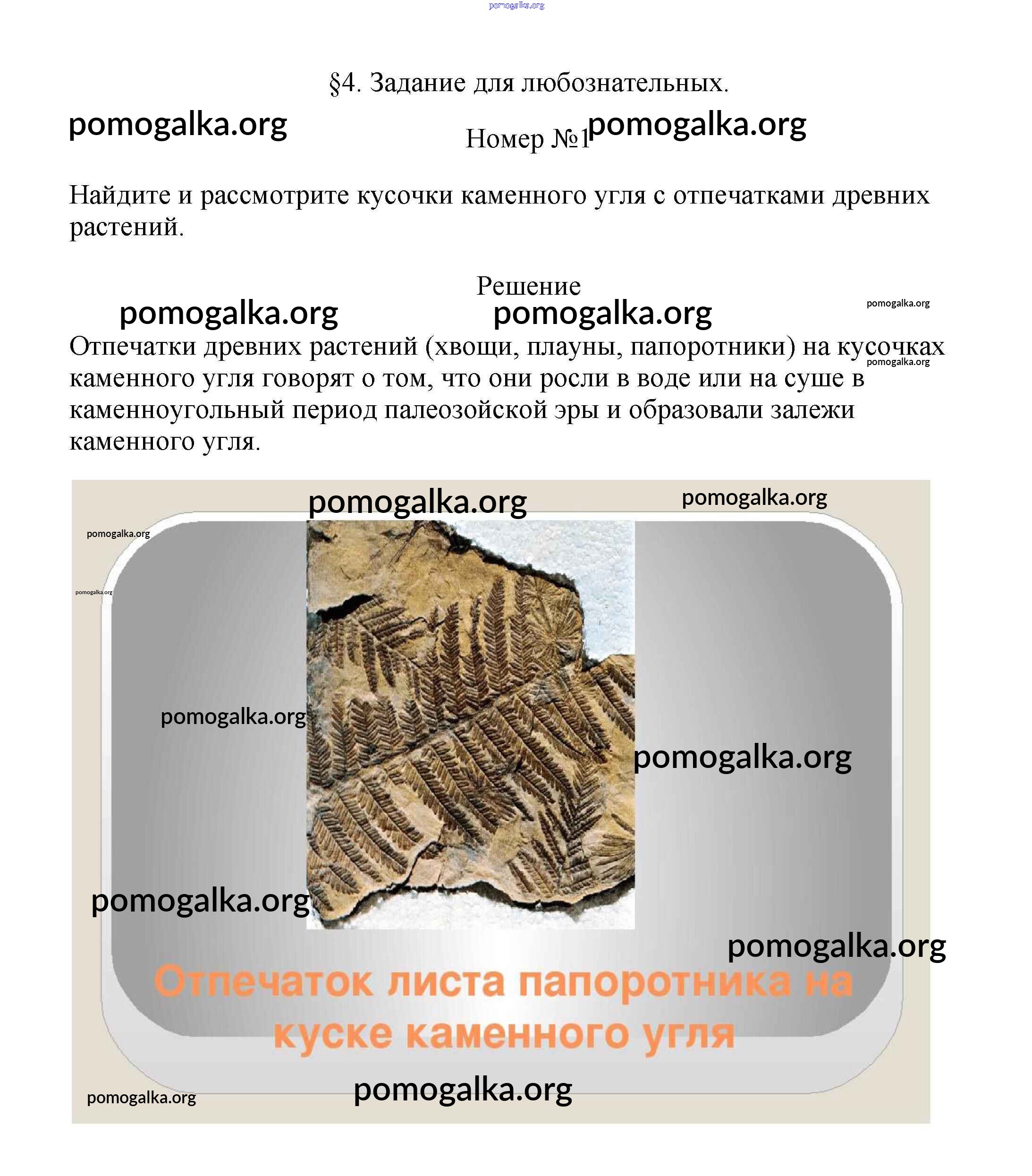 pomogalka.org

§4. Задание для любознательных.

pomogalka.org

Номер №1 pomogalka.org

Найдите и рассмотрите кусочки каменного угля с отпечатками древних растений.

Решение

pomogalka.org pomogalka.org pomogalka.org

Отпечатки древних растений (хвощи, плауны, папоротники) на кусочках каменного угля говорят о том, что они росли в воде или на суше в каменноугольный период палеозойской эры и образовали залежи каменного угля.

pomogalka.org

pomogalka.org pomogalka.org

pomogalka.org

pomogalka.org

pomogalka.org

pomogalka.org

pomogalka.org

pomogalka.org

Отпечаток листа папоротника на куске каменного угля

pomogalka.org pomogalka.org